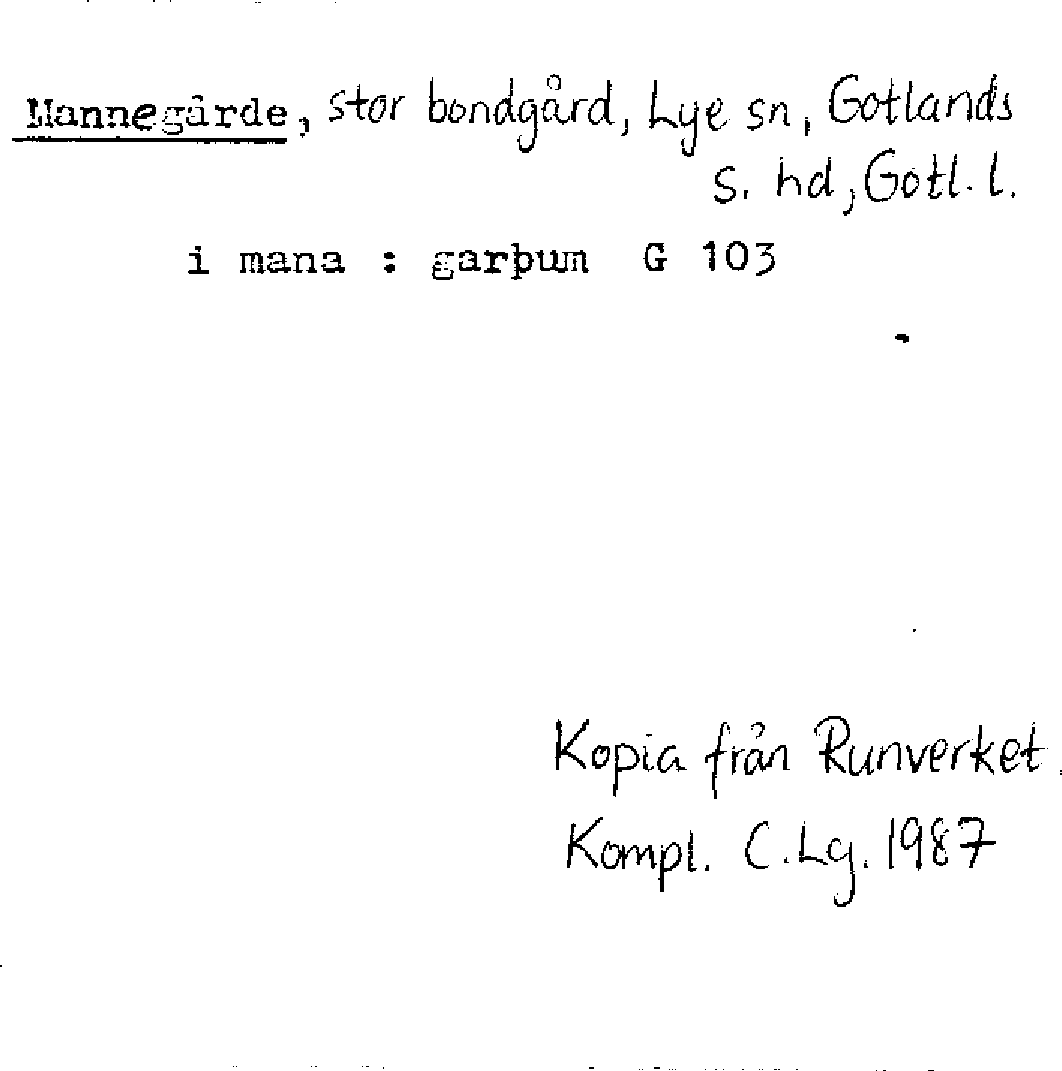 Mannegårde, stor bondgård, Lye sn, Gotlands s. hd, Gotl. l.

i mana : garþum G 103

Kopia från Runverket.
Kompl. C. Lg. 1987